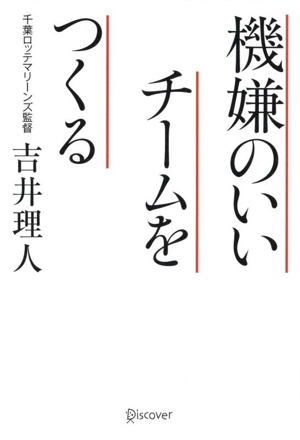 機嫌のいい
チームを
つくる

千葉ロッテマリーンズ監督
吉井理人

Discover